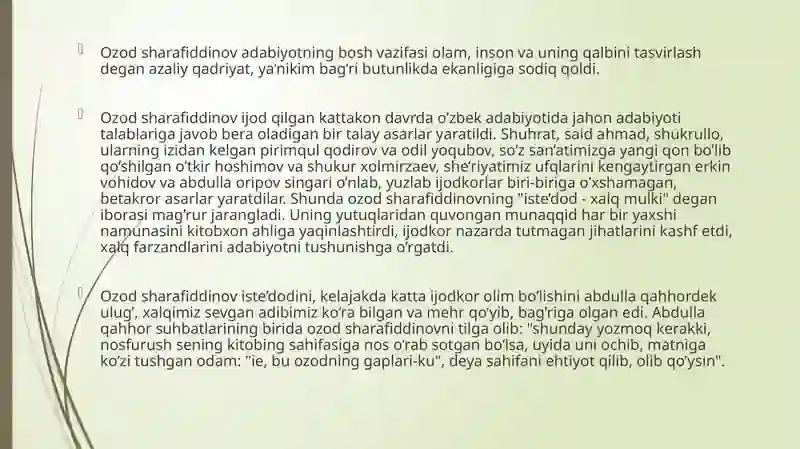 Ozod sharafiddinov adabiyotning bosh vazifasi olam, inson va uning qalbini tasvirlash degan azaliy qadriyat, ya'nikim bag'ri butunlikda ekanligiga sodiq qoldi.

Ozod sharafiddinov ijod qilgan kattakon davrda o'zbek adabiyotida jahon adabiyoti talablariga javob bera oladigan bir talay asarlar yaratildi. Shuhrat, said ahmad, shukrullo, ularning izidan kelgan pirimqul qodirov va odil yoqubov, so'z san'atimizga yangi qon bo'lib qo'shilgan o'tkir hoshimov va shukur xolmirzaev, she'riyatimiz ufqlarini kengaytirgan erkin vohidov va abdulla oripov singari o'nlab, yuzlab ijodkorlar biri-biriga o'xshamagan, betakror asarlar yaratdilar. Shunda ozod sharafiddinovning "iste'dod - xalq mulki" degan iborasi mag'rur jarangladi. Uning yutuqlaridan quvongan munaqqid har bir yaxshi namunasini kitobxon ahliga yaqinlashtirdi, ijodkor nazarda tutmagan jihatlarini kashf etdi, xalq farzandlarini adabiyotni tushunishga o'rgatdi.

Ozod sharafiddinov iste'dodini, kelajakda katta ijodkor olim bo'lishini abdulla qahhordek ulug', xalqimiz sevgan adibimiz ko'ra bilgan va mehr qo'yib, bag'riga olgan edi. Abdulla qahhor suhbatlarining birida ozod sharafiddinovni tilga olib: "shunday yozmoq kerakki, nosfurush sening kitobing sahifasiga nos o'rab sotgan bo'lsa, uyida uni ochib, matniga ko'zi tushgan odam: "ie, bu ozodning gaplari-ku", deya sahifani ehtiyot qilib, olib qo'ysin".